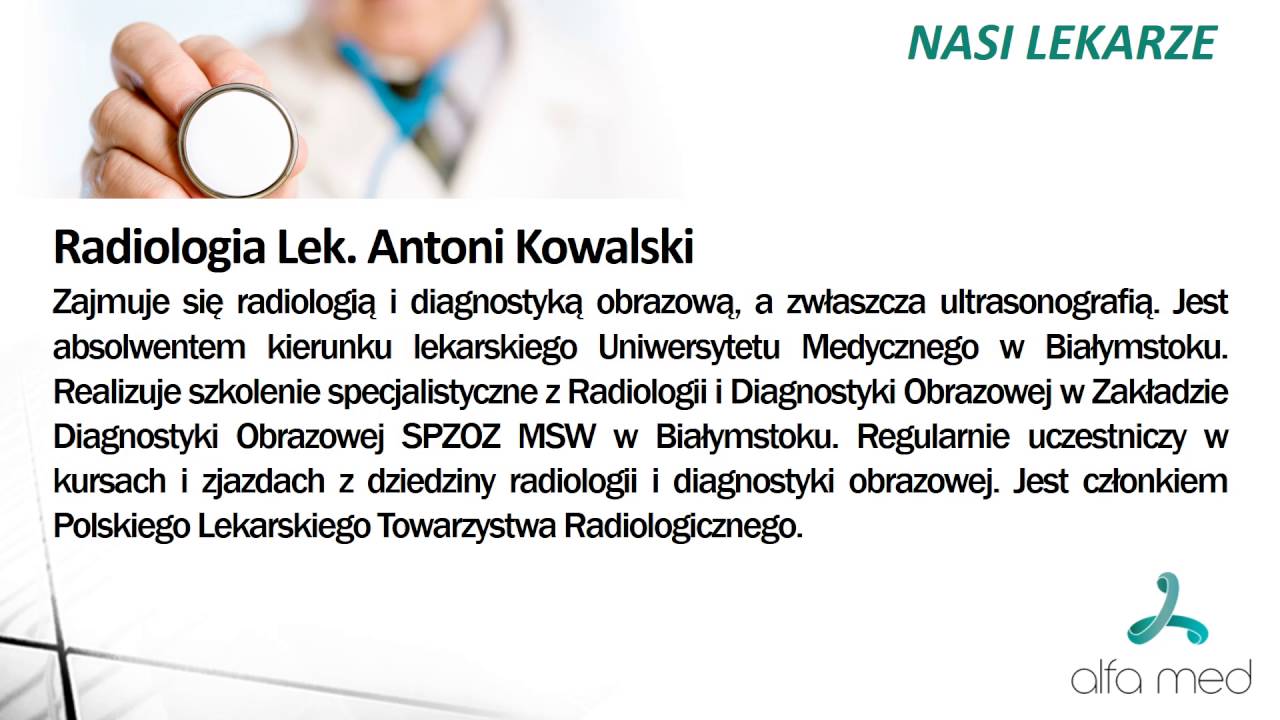 NASI LEKARZE

Radiologia Lek. Antoni Kowalski

Zajmuje się radiologią i diagnostyką obrazową, a zwłaszcza ultrasonografią. Jest absolwentem kierunku lekarskiego Uniwersytetu Medycznego w Białymstoku. Realizuje szkolenie specjalistyczne z Radiologii i Diagnostyki Obrazowej w Zakładzie Diagnostyki Obrazowej SPZOZ MSW w Białymstoku. Regularnie uczestniczy w kursach i zjazdach z dziedziny radiologii i diagnostyki obrazowej. Jest członkiem Polskiego Lekarskiego Towarzystwa Radiologicznego.

alfa med